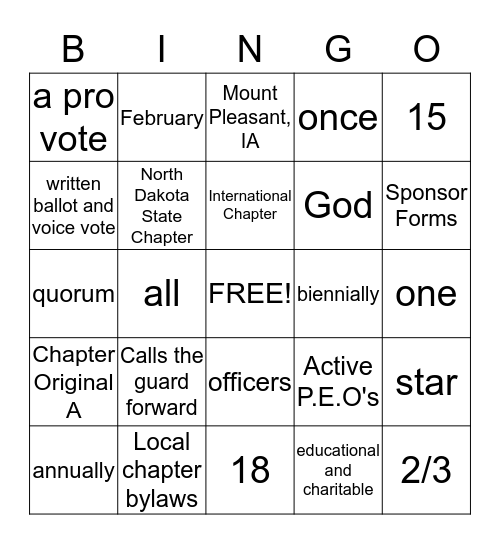 | B | I | N | G | O |
|---|---|---|---|---|
| a pro vote | February | Mount Pleasant, IA | once | 15 |
| written ballot and voice vote | North Dakota State Chapter | International Chapter | God | Sponsor Forms |
| quorum | all | FREE! | biennially | one |
| Chapter Original A | Calls the guard forward | officers | Active P.E.O's | star |
| annually | Local chapter bylaws | 18 | educational and charitable | 2/3 |